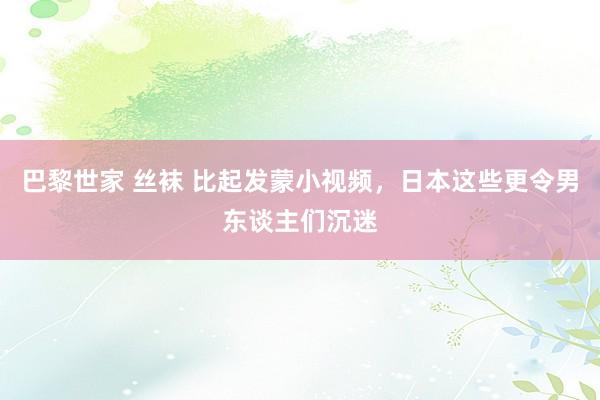 巴黎世家 丝袜 比起发蒙小视频，日本这些更令男东谈主们沉迷